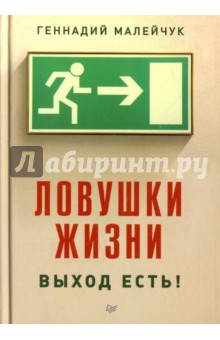 ГЕННАДИЙ МАЛЕЙЧУК

Лабиринт.ру

ЛОВУШКИ ЖИЗНИ

ВЫХОД ЕСТЬ!